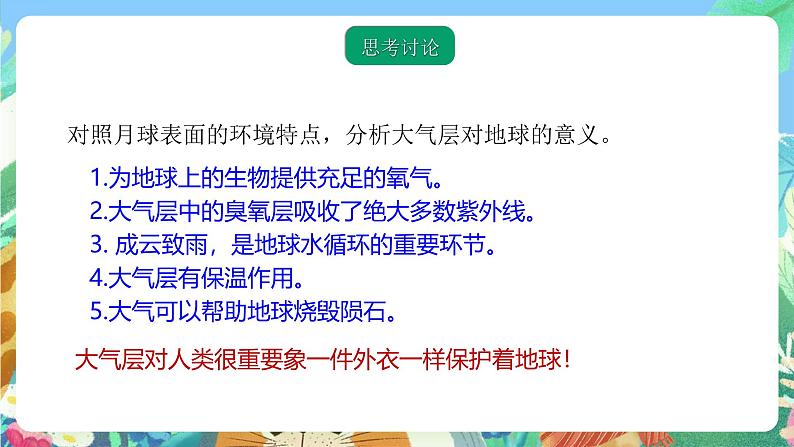 思考讨论

对照月球表面的环境特点，分析大气层对地球的意义。

1.为地球上的生物提供充足的氧气。
2.大气层中的臭氧层吸收了绝大多数紫外线。
3. 成云致雨，是地球水循环的重要环节。
4.大气层有保温作用。
5.大气可以帮助地球烧毁陨石。

大气层对人类很重要象一件外衣一样保护着地球！